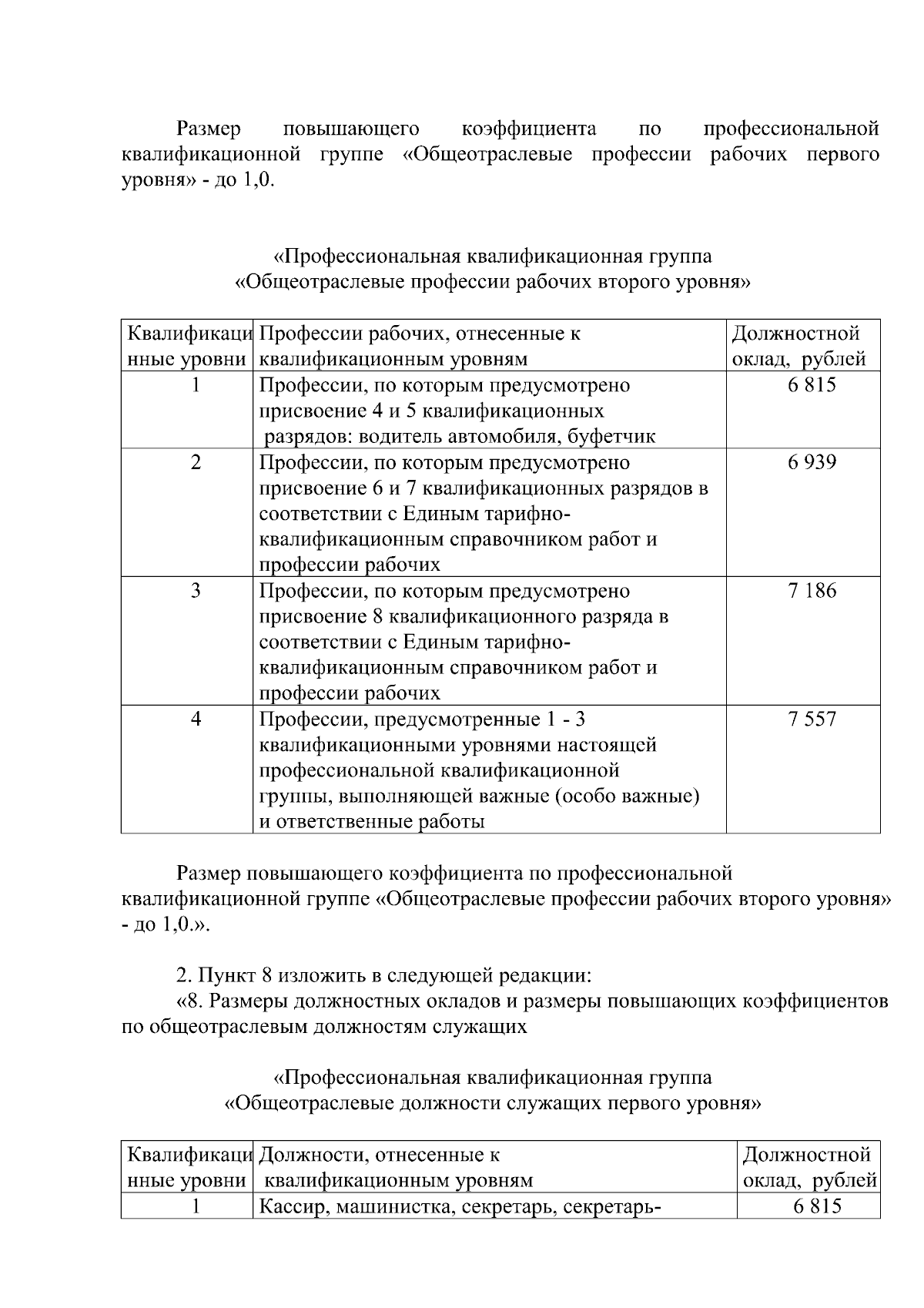 Размер повышающего коэффициента по профессиональной квалификационной группе «Общеотраслевые профессии рабочих первого уровня» - до 1,0.

«Профессиональная квалификационная группа «Общеотраслевые профессии рабочих второго уровня»

| Квалификационные уровни | Профессии рабочих, отнесенные к квалификационным уровням | Должностной оклад, рублей |
|---|---|---|
| 1 | Профессии, по которым предусмотрено присвоение 4 и 5 квалификационных разрядов: водитель автомобиля, буфетчик | 6 815 |
| 2 | Профессии, по которым предусмотрено присвоение 6 и 7 квалификационных разрядов в соответствии с Единым тарифно-квалификационным справочником работ и профессии рабочих | 6 939 |
| 3 | Профессии, по которым предусмотрено присвоение 8 квалификационного разряда в соответствии с Единым тарифно-квалификационным справочником работ и профессии рабочих | 7 186 |
| 4 | Профессии, предусмотренные 1 - 3 квалификационными уровнями настоящей профессиональной квалификационной группы, выполняющей важные (особо важные) и ответственные работы | 7 557 |

Размер повышающего коэффициента по профессиональной квалификационной группе «Общеотраслевые профессии рабочих второго уровня» - до 1,0.».

2. Пункт 8 изложить в следующей редакции:
«8. Размеры должностных окладов и размеры повышающих коэффициентов по общеотраслевым должностям служащих

«Профессиональная квалификационная группа «Общеотраслевые должности служащих первого уровня»

| Квалификационные уровни | Должности, отнесенные к квалификационным уровням | Должностной оклад, рублей |
|---|---|---|
| 1 | Кассир, машинистка, секретарь, секретарь- | 6 815 |